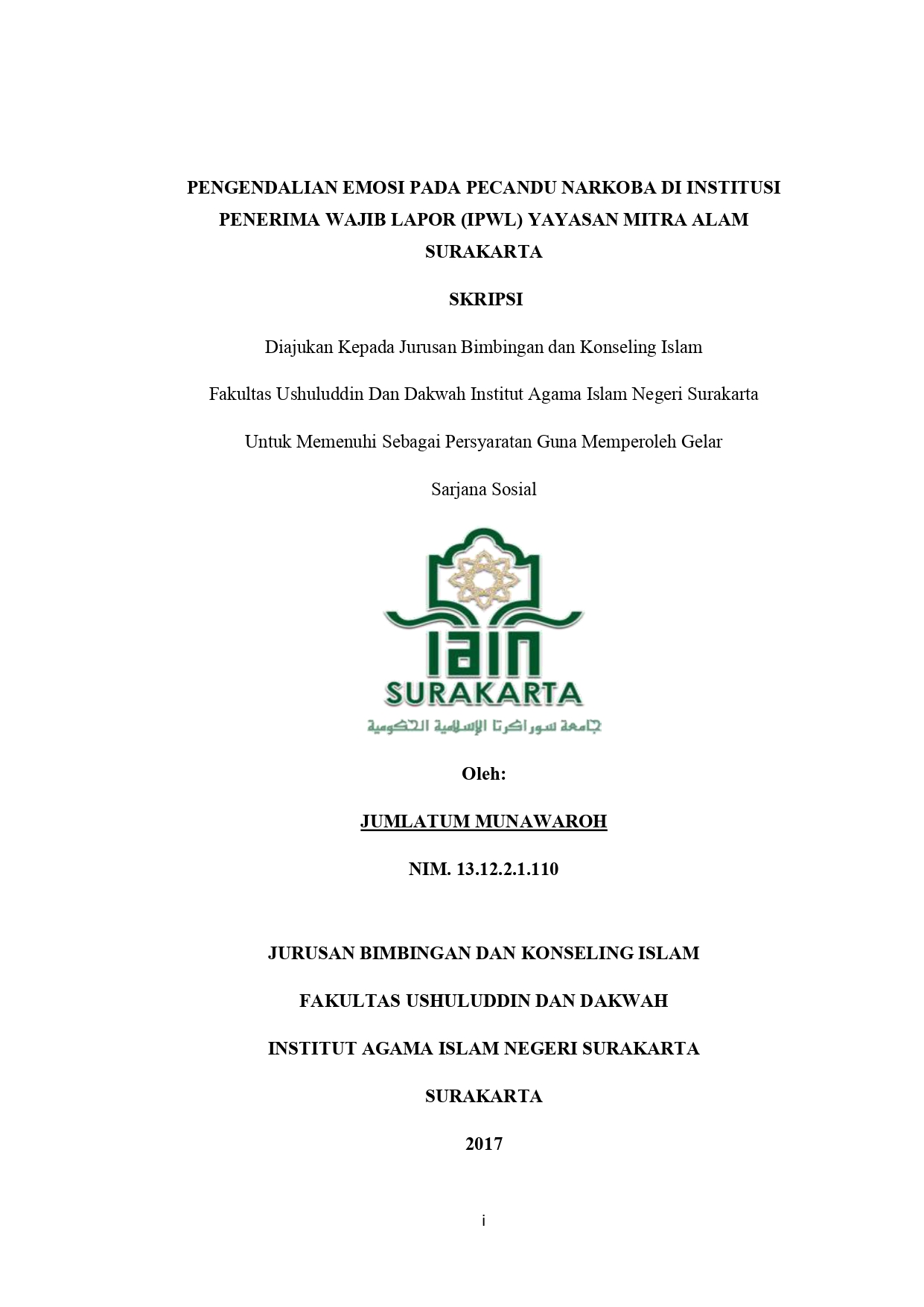 PENGENDALIAN EMOSI PADA PECANDU NARKOBA DI INSTITUSI PENERIMA WAJIB LAPOR (IPWL) YAYASAN MITRA ALAM SURAKARTA

SKRIPSI

Diajukan Kepada Jurusan Bimbingan dan Konseling Islam

Fakultas Ushuluddin Dan Dakwah Institut Agama Islam Negeri Surakarta

Untuk Memenuhi Sebagai Persyaratan Guna Memperoleh Gelar

Sarjana Sosial

IAIN
SURAKARTA
جامعة سوراكرتا الإسلامية الحكومية

Oleh:

JUMLATUM MUNAWAROH

NIM. 13.12.2.1.110

JURUSAN BIMBINGAN DAN KONSELING ISLAM

FAKULTAS USHULUDDIN DAN DAKWAH

INSTITUT AGAMA ISLAM NEGERI SURAKARTA

SURAKARTA

2017

i